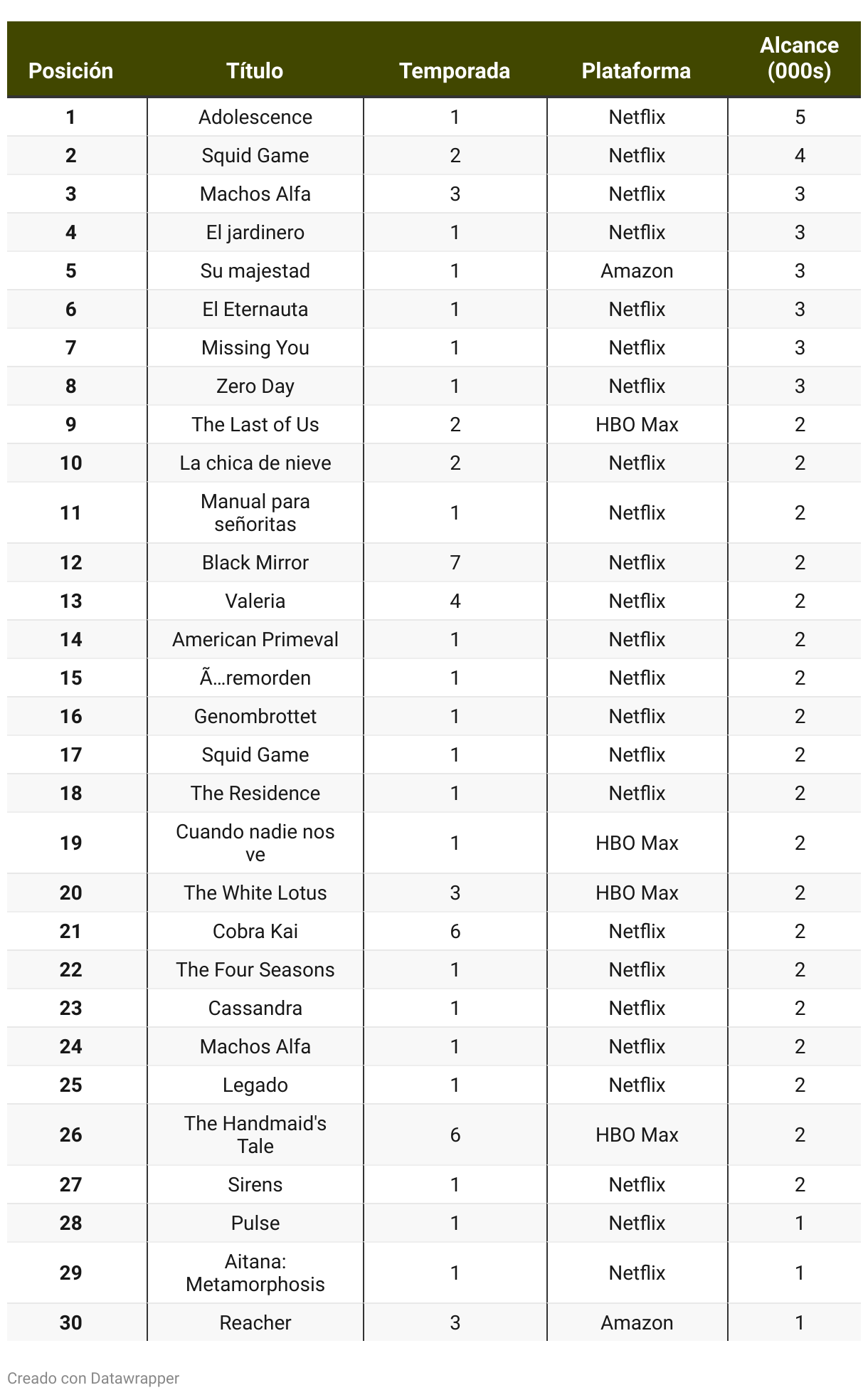 | Posición | Título | Temporada | Plataforma | Alcance (000s) |
|---|---|---|---|---|
| 1 | Adolescence | 1 | Netflix | 5 |
| 2 | Squid Game | 2 | Netflix | 4 |
| 3 | Machos Alfa | 3 | Netflix | 3 |
| 4 | El jardinero | 1 | Netflix | 3 |
| 5 | Su majestad | 1 | Amazon | 3 |
| 6 | El Eternauta | 1 | Netflix | 3 |
| 7 | Missing You | 1 | Netflix | 3 |
| 8 | Zero Day | 1 | Netflix | 3 |
| 9 | The Last of Us | 2 | HBO Max | 2 |
| 10 | La chica de nieve | 2 | Netflix | 2 |
| 11 | Manual para señoritas | 1 | Netflix | 2 |
| 12 | Black Mirror | 7 | Netflix | 2 |
| 13 | Valeria | 4 | Netflix | 2 |
| 14 | American Primeval | 1 | Netflix | 2 |
| 15 | Ã…remorden | 1 | Netflix | 2 |
| 16 | Genombrottet | 1 | Netflix | 2 |
| 17 | Squid Game | 1 | Netflix | 2 |
| 18 | The Residence | 1 | Netflix | 2 |
| 19 | Cuando nadie nos ve | 1 | HBO Max | 2 |
| 20 | The White Lotus | 3 | HBO Max | 2 |
| 21 | Cobra Kai | 6 | Netflix | 2 |
| 22 | The Four Seasons | 1 | Netflix | 2 |
| 23 | Cassandra | 1 | Netflix | 2 |
| 24 | Machos Alfa | 1 | Netflix | 2 |
| 25 | Legado | 1 | Netflix | 2 |
| 26 | The Handmaid's Tale | 6 | HBO Max | 2 |
| 27 | Sirens | 1 | Netflix | 2 |
| 28 | Pulse | 1 | Netflix | 1 |
| 29 | Aitana: Metamorphosis | 1 | Netflix | 1 |
| 30 | Reacher | 3 | Amazon | 1 |

Creado con Datawrapper